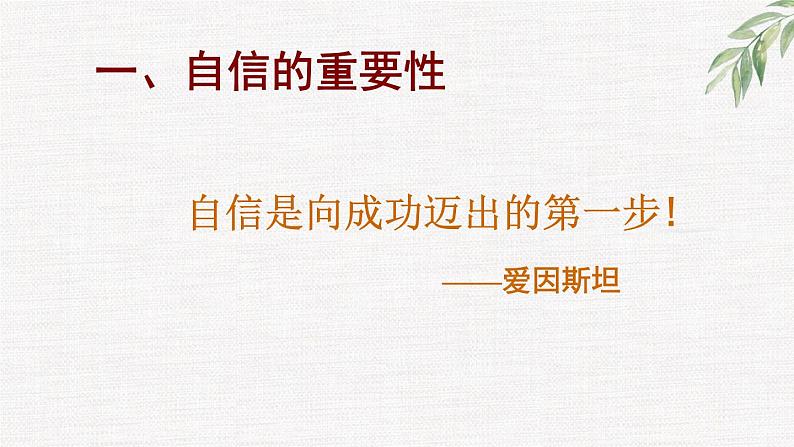 一、自信的重要性

自信是向成功迈出的第一步!

——爱因斯坦